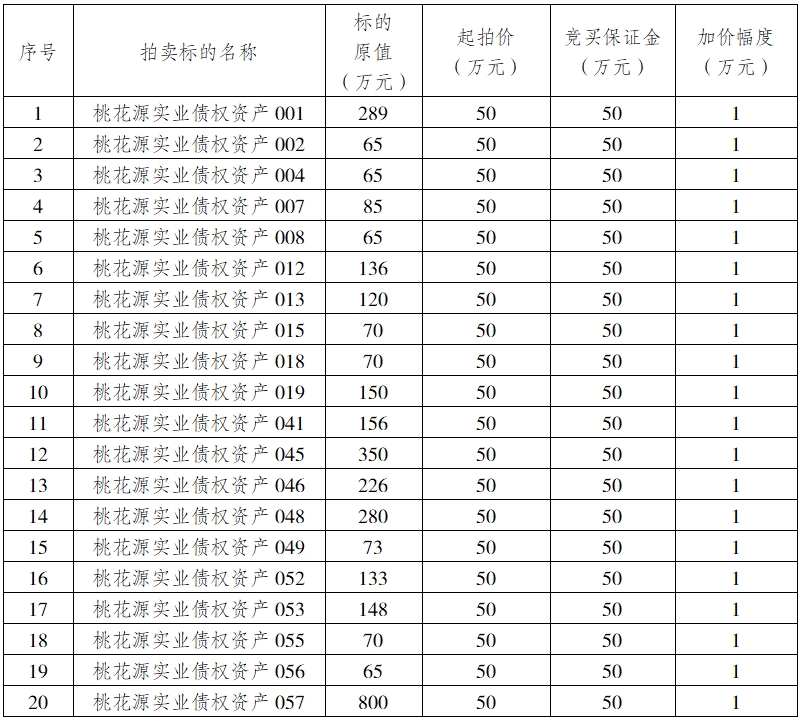 | 序号 | 拍卖标的名称 | 标的原值（万元） | 起拍价（万元） | 竞买保证金（万元） | 加价幅度（万元） |
|---|---|---|---|---|---|
| 1 | 桃花源实业债权资产 001 | 289 | 50 | 50 | 1 |
| 2 | 桃花源实业债权资产 002 | 65 | 50 | 50 | 1 |
| 3 | 桃花源实业债权资产 004 | 65 | 50 | 50 | 1 |
| 4 | 桃花源实业债权资产 007 | 85 | 50 | 50 | 1 |
| 5 | 桃花源实业债权资产 008 | 65 | 50 | 50 | 1 |
| 6 | 桃花源实业债权资产 012 | 136 | 50 | 50 | 1 |
| 7 | 桃花源实业债权资产 013 | 120 | 50 | 50 | 1 |
| 8 | 桃花源实业债权资产 015 | 70 | 50 | 50 | 1 |
| 9 | 桃花源实业债权资产 018 | 70 | 50 | 50 | 1 |
| 10 | 桃花源实业债权资产 019 | 150 | 50 | 50 | 1 |
| 11 | 桃花源实业债权资产 041 | 156 | 50 | 50 | 1 |
| 12 | 桃花源实业债权资产 045 | 350 | 50 | 50 | 1 |
| 13 | 桃花源实业债权资产 046 | 226 | 50 | 50 | 1 |
| 14 | 桃花源实业债权资产 048 | 280 | 50 | 50 | 1 |
| 15 | 桃花源实业债权资产 049 | 73 | 50 | 50 | 1 |
| 16 | 桃花源实业债权资产 052 | 133 | 50 | 50 | 1 |
| 17 | 桃花源实业债权资产 053 | 148 | 50 | 50 | 1 |
| 18 | 桃花源实业债权资产 055 | 70 | 50 | 50 | 1 |
| 19 | 桃花源实业债权资产 056 | 65 | 50 | 50 | 1 |
| 20 | 桃花源实业债权资产 057 | 800 | 50 | 50 | 1 |